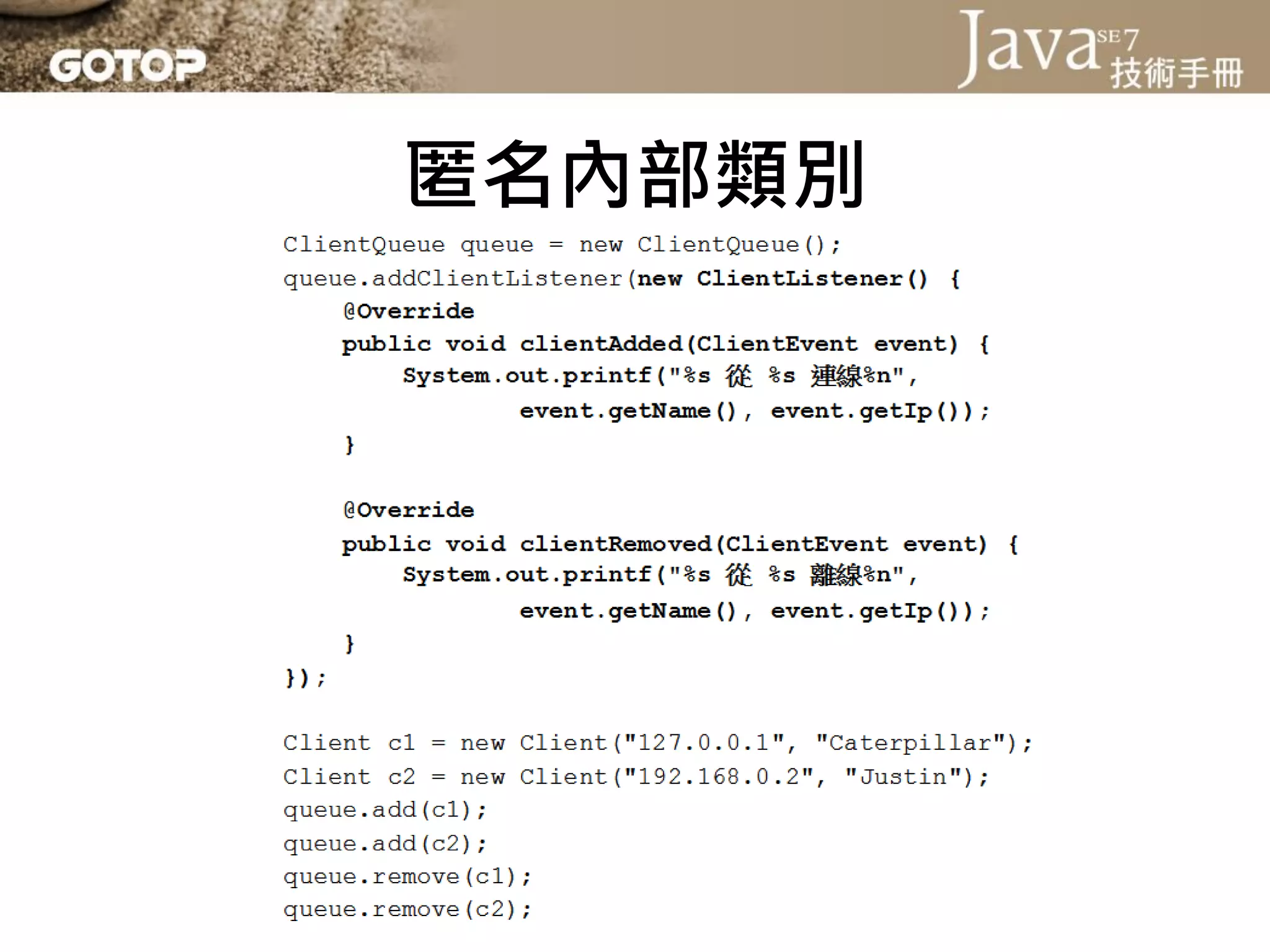 GOTOP

Java SE7
技術手冊

匿名內部類別

ClientQueue queue = new ClientQueue();
queue.addClientListener(new ClientListener() {
    @Override
    public void clientAdded(ClientEvent event) {
        System.out.printf("%s 從 %s 連線%n",
                event.getName(), event.getIp());
    }

    @Override
    public void clientRemoved(ClientEvent event) {
        System.out.printf("%s 從 %s 離線%n",
                event.getName(), event.getIp());
    }
});

Client c1 = new Client("127.0.0.1", "Caterpillar");
Client c2 = new Client("192.168.0.2", "Justin");
queue.add(c1);
queue.add(c2);
queue.remove(c1);
queue.remove(c2);